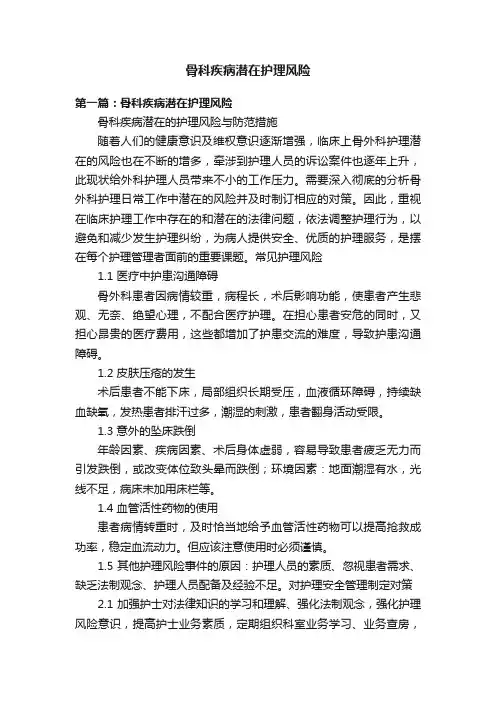 骨科疾病潜在护理风险

第一篇：骨科疾病潜在护理风险

骨科疾病潜在的护理风险与防范措施

随着人们的健康意识及维权意识逐渐增强，临床上骨外科护理潜在的风险也在不断的增多，牵涉到护理人员的诉讼案件也逐年上升，此现状给外科护理人员带来不小的工作压力。需要深入彻底的分析骨外科护理日常工作中潜在的风险并及时制订相应的对策。因此，重视在临床护理工作中存在的和潜在的法律问题，依法调整护理行为，以避免和减少发生护理纠纷，为病人提供安全、优质的护理服务，是摆在每个护理管理者面前的重要课题。常见护理风险

1.1 医疗中护患沟通障碍

骨外科患者因病情较重，病程长，术后影响功能，使患者产生悲观、无奈、绝望心理，不配合医疗护理。在担心患者安危的同时，又担心昂贵的医疗费用，这些都增加了护患交流的难度，导致护患沟通障碍。

1.2 皮肤压疮的发生

术后患者不能下床，局部组织长期受压，血液循环障碍，持续缺血缺氧，发热患者排汗过多，潮湿的刺激，患者翻身活动受限。

1.3 意外的坠床跌倒

年龄因素、疾病因素、术后身体虚弱，容易导致患者疲乏无力而引发跌倒，或改变体位致头晕而跌倒；环境因素：地面潮湿有水，光线不足，病床未加用床栏等。

1.4 血管活性药物的使用

患者病情转重时，及时恰当地给予血管活性药物可以提高抢救成功率，稳定血流动力。但应该注意使用时必须谨慎。

1.5 其他护理风险事件的原因：护理人员的素质、忽视患者需求、缺乏法制观念、护理人员配备及经验不足。对护理安全管理制定对策

2.1 加强护士对法律知识的学习和理解、强化法制观念，强化护理风险意识，提高护士业务素质，定期组织科室业务学习、业务查房，